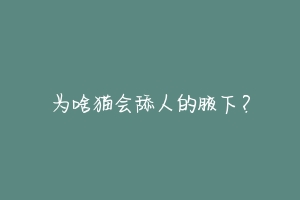 为啥猫会舔人的腋下？